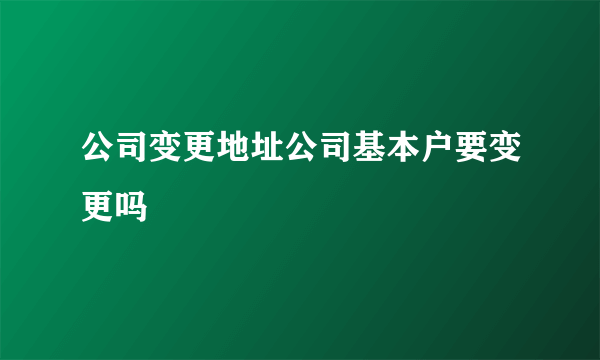 公司变更地址公司基本户要变更吗